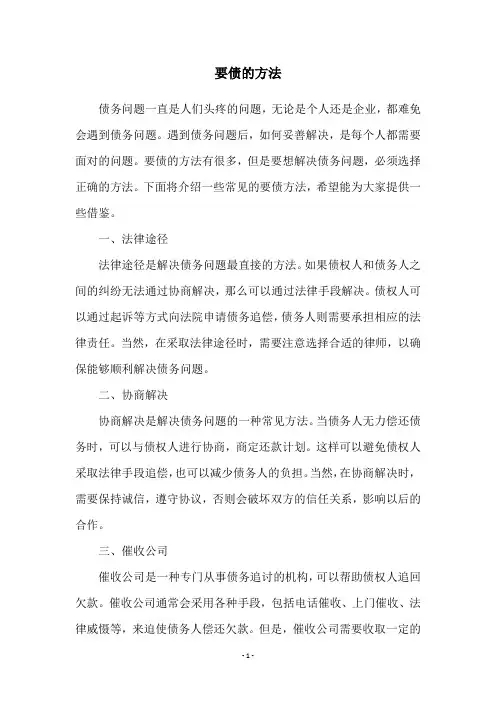 要债的方法

债务问题一直是人们头疼的问题，无论是个人还是企业，都难免会遇到债务问题。遇到债务问题后，如何妥善解决，是每个人都需要面对的问题。要债的方法有很多，但是要想解决债务问题，必须选择正确的方法。下面将介绍一些常见的要债方法，希望能为大家提供一些借鉴。

一、法律途径

法律途径是解决债务问题最直接的方法。如果债权人和债务人之间的纠纷无法通过协商解决，那么可以通过法律手段解决。债权人可以通过起诉等方式向法院申请债务追偿，债务人则需要承担相应的法律责任。当然，在采取法律途径时，需要注意选择合适的律师，以确保能够顺利解决债务问题。

二、协商解决

协商解决是解决债务问题的一种常见方法。当债务人无力偿还债务时，可以与债权人进行协商，商定还款计划。这样可以避免债权人采取法律手段追偿，也可以减少债务人的负担。当然，在协商解决时，需要保持诚信，遵守协议，否则会破坏双方的信任关系，影响以后的合作。

三、催收公司

催收公司是一种专门从事债务追讨的机构，可以帮助债权人追回欠款。催收公司通常会采用各种手段，包括电话催收、上门催收、法律威慑等，来迫使债务人偿还欠款。但是，催收公司需要收取一定的

- 1 -